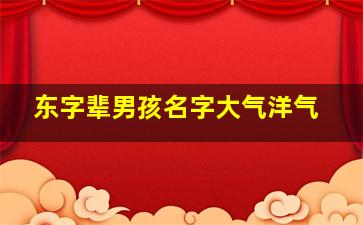 东字辈男孩名字大气洋气